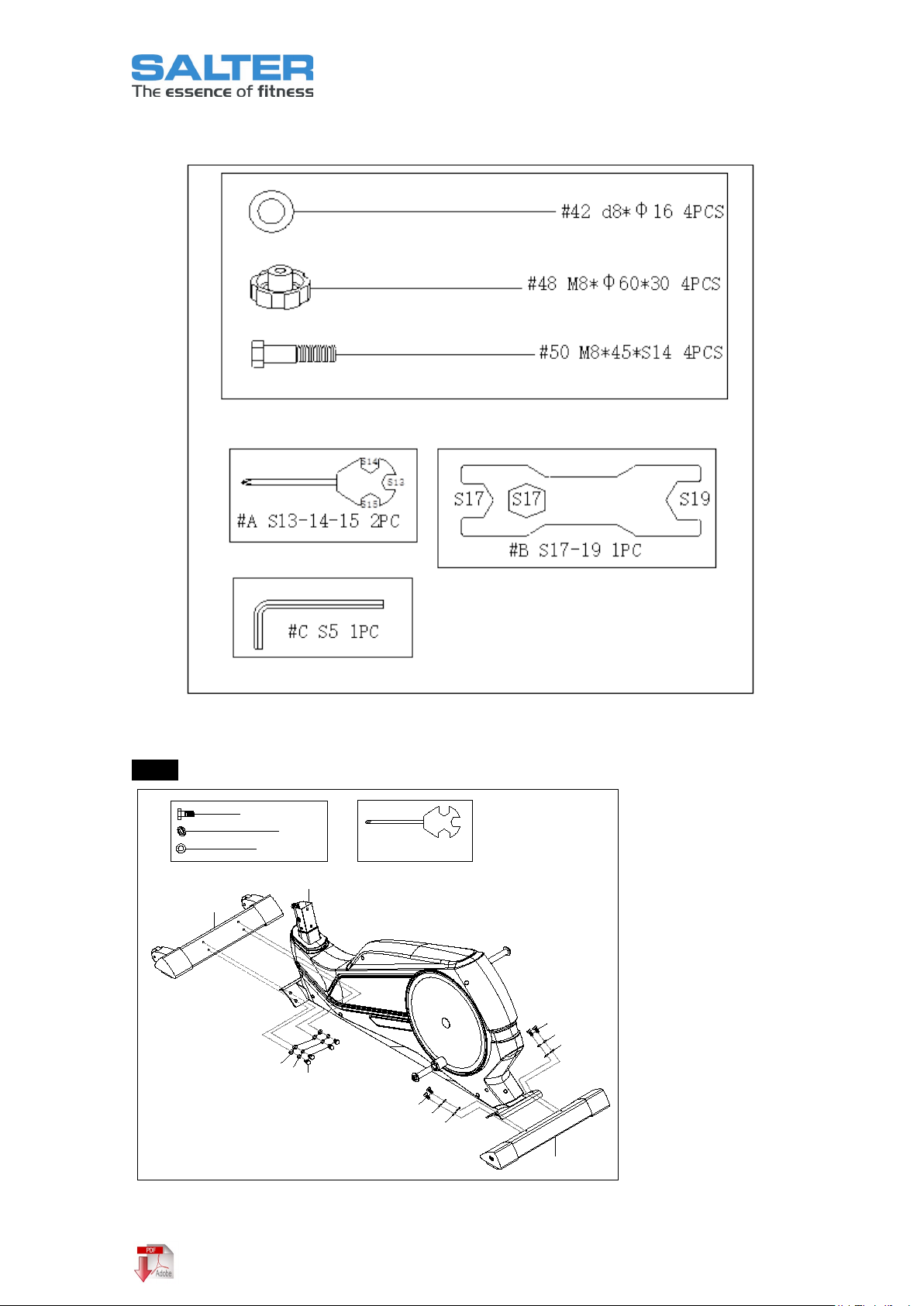 SALTER
The essence of fitness

#42 d8*Φ16 4PCS

#48 M8*Φ60*30 4PCS

#50 M8*45*S14 4PCS

S14
S13
S15
#A S13-14-15 2PC

S17 S17 S19
#B S17-19 1PC

#C S5 1PC

PDF
Adobe